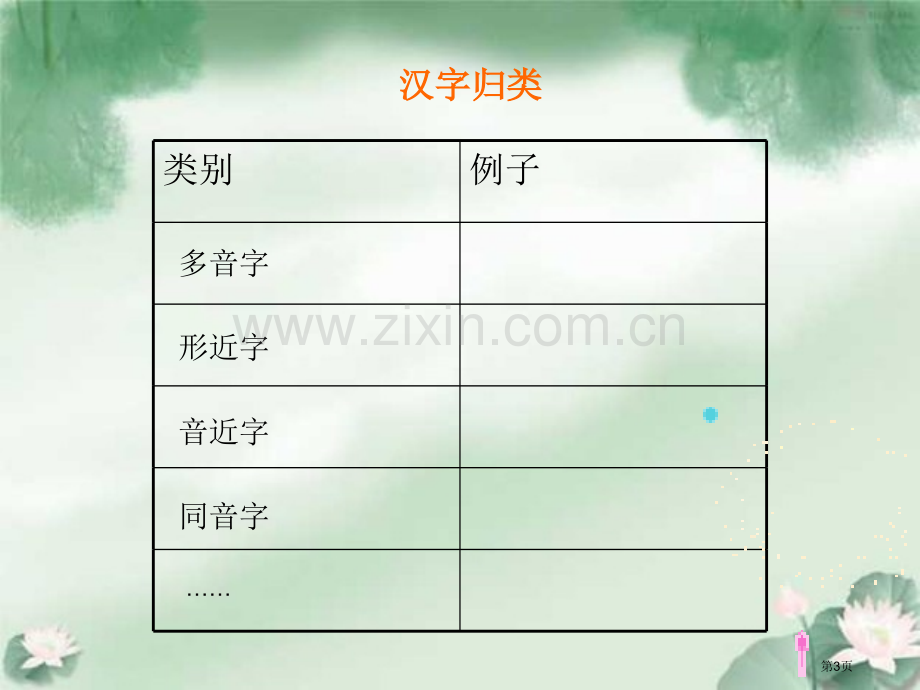 汉字归类

| 类别 | 例子 |
|---|---|
| 多音字 | |
| 形近字 | |
| 音近字 | |
| 同音字 | |
| ...... | |

www.zixin.com.cn

第3页